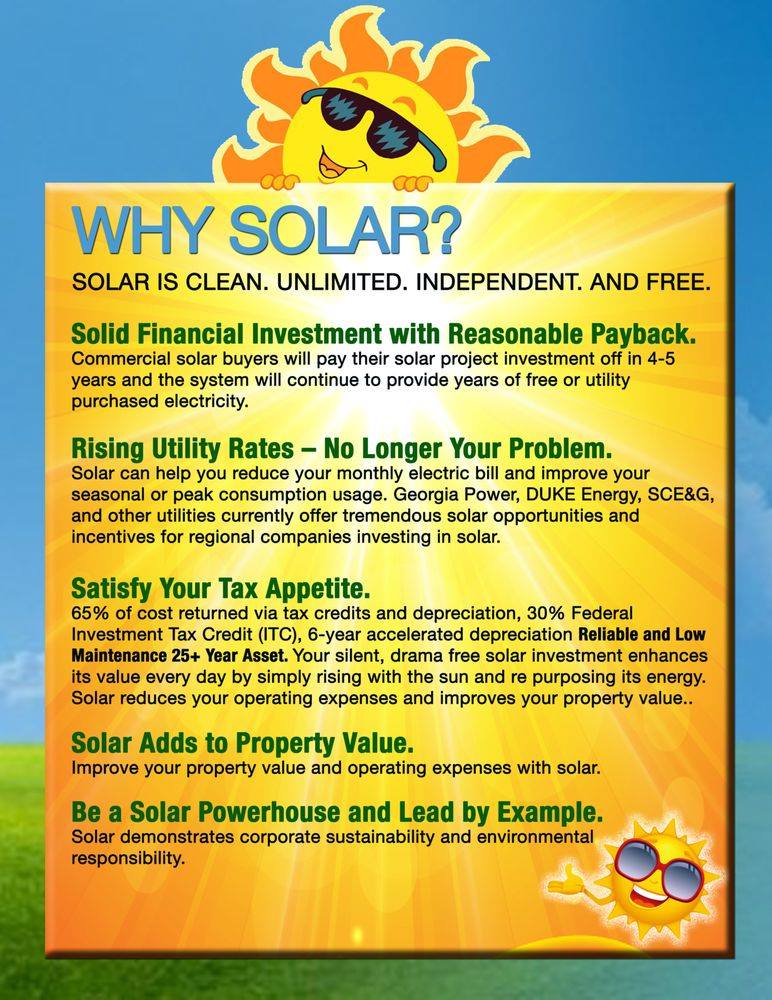 WHY SOLAR?

SOLAR IS CLEAN. UNLIMITED. INDEPENDENT. AND FREE.

Solid Financial Investment with Reasonable Payback.
Commercial solar buyers will pay their solar project investment off in 4-5 years and the system will continue to provide years of free or utility purchased electricity.

Rising Utility Rates – No Longer Your Problem.
Solar can help you reduce your monthly electric bill and improve your seasonal or peak consumption usage. Georgia Power, DUKE Energy, SCE&G, and other utilities currently offer tremendous solar opportunities and incentives for regional companies investing in solar.

Satisfy Your Tax Appetite.
65% of cost returned via tax credits and depreciation, 30% Federal Investment Tax Credit (ITC), 6-year accelerated depreciation Reliable and Low Maintenance 25+ Year Asset. Your silent, drama free solar investment enhances its value every day by simply rising with the sun and re purposing its energy. Solar reduces your operating expenses and improves your property value..

Solar Adds to Property Value.
Improve your property value and operating expenses with solar.

Be a Solar Powerhouse and Lead by Example.
Solar demonstrates corporate sustainability and environmental responsibility.